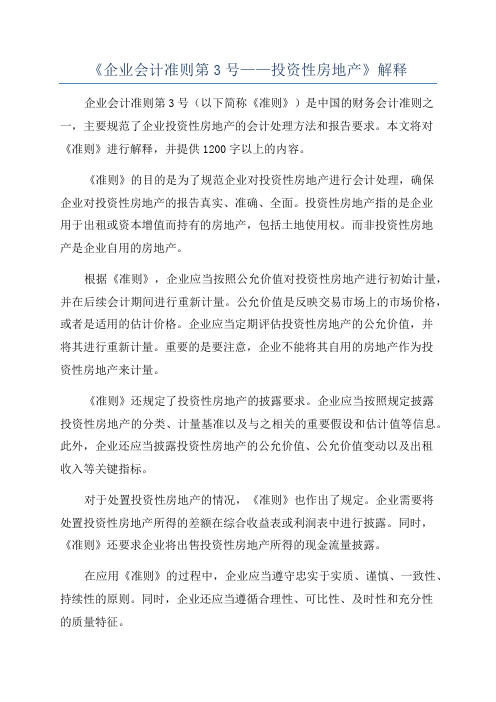 《企业会计准则第 3 号——投资性房地产》解释

企业会计准则第 3 号（以下简称《准则》）是中国的财务会计准则之一，主要规范了企业投资性房地产的会计处理方法和报告要求。本文将对《准则》进行解释，并提供 1200 字以上的内容。

《准则》的目的是为了规范企业对投资性房地产进行会计处理，确保企业对投资性房地产的报告真实、准确、全面。投资性房地产指的是企业用于出租或资本增值而持有的房地产，包括土地使用权。而非投资性房地产是企业自用的房地产。

根据《准则》，企业应当按照公允价值对投资性房地产进行初始计量，并在后续会计期间进行重新计量。公允价值是反映交易市场上的市场价格，或者是适用的估计价格。企业应当定期评估投资性房地产的公允价值，并将其进行重新计量。重要的是要注意，企业不能将其自用的房地产作为投资性房地产来计量。

《准则》还规定了投资性房地产的披露要求。企业应当按照规定披露投资性房地产的分类、计量基准以及与之相关的重要假设和估计值等信息。此外，企业还应当披露投资性房地产的公允价值、公允价值变动以及出租收入等关键指标。

对于处置投资性房地产的情况，《准则》也作出了规定。企业需要将处置投资性房地产所得的差额在综合收益表或利润表中进行披露。同时，《准则》还要求企业将出售投资性房地产所得的现金流量披露。

在应用《准则》的过程中，企业应当遵守忠实于实质、谨慎、一致性、持续性的原则。同时，企业还应当遵循合理性、可比性、及时性和充分性的质量特征。